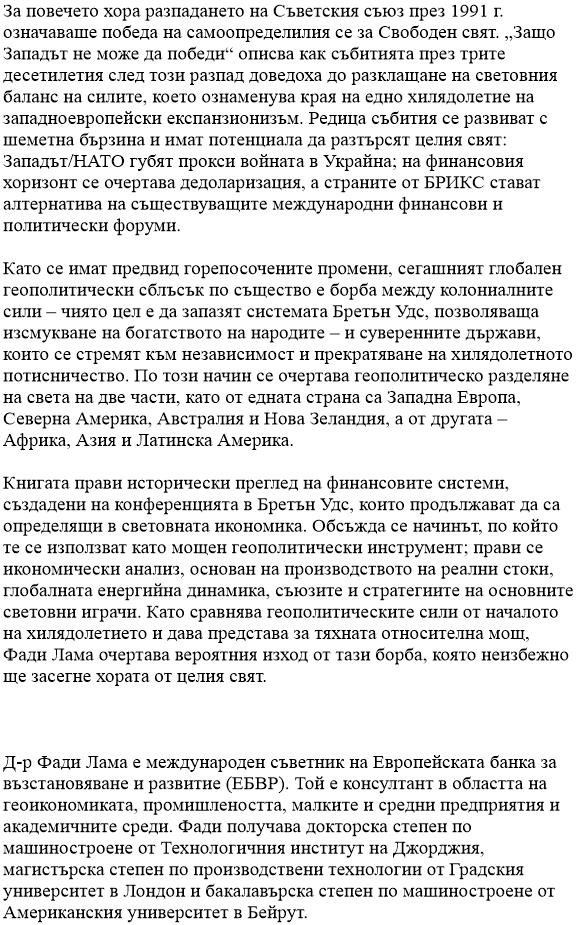 За повечето хора разпадането на Съветския съюз през 1991 г. означаваше победа на самоопределилия се за Свободен свят. „Защо Западът не може да победи“ описва как събитията през трите десетилетия след този разпад доведоха до разклащане на световния баланс на силите, което ознаменува края на едно хилядолетие на западноевропейски експанзионизъм. Редица събития се развиват с шеметна бързина и имат потенциала да разтърсят целия свят: Западът/НАТО губят прокси войната в Украйна; на финансовия хоризонт се очертава дедоларизация, а страните от БРИКС стават алтернатива на съществуващите международни финансови и политически форуми.

Като се имат предвид горепосочените промени, сегашният глобален геополитически сблъсък по същество е борба между колониалните сили – чиято цел е да запазят системата Бретън Удс, позволяваща изсмукване на богатството на народите – и суверенните държави, които се стремят към независимост и прекратяване на хилядолетното потисничество. По този начин се очертава геополитическо разделяне на света на две части, като от едната страна са Западна Европа, Северна Америка, Австралия и Нова Зеландия, а от другата – Африка, Азия и Латинска Америка.

Книгата прави исторически преглед на финансовите системи, създадени на конференцията в Бретън Удс, които продължават да са определящи в световната икономика. Обсъжда се начинът, по който те се използват като мощен геополитически инструмент; прави се икономически анализ, основан на производството на реални стоки, глобалната енергийна динамика, съюзите и стратегиите на основните световни играчи. Като сравнява геополитическите сили от началото на хилядолетието и дава представа за тяхната относителна мощ, Фади Лама очертава вероятния изход от тази борба, която неизбежно ще засегне хората от целия свят.

Д-р Фади Лама е международен съветник на Европейската банка за възстановяване и развитие (ЕБВР). Той е консултант в областта на геоикономиката, промишлеността, малките и средни предприятия и академичните среди. Фади получава докторска степен по машиностроене от Технологичния институт на Джорджия, магистърска степен по производствени технологии от Градския университет в Лондон и бакалавърска степен по машиностроене от Американския университет в Бейрут.